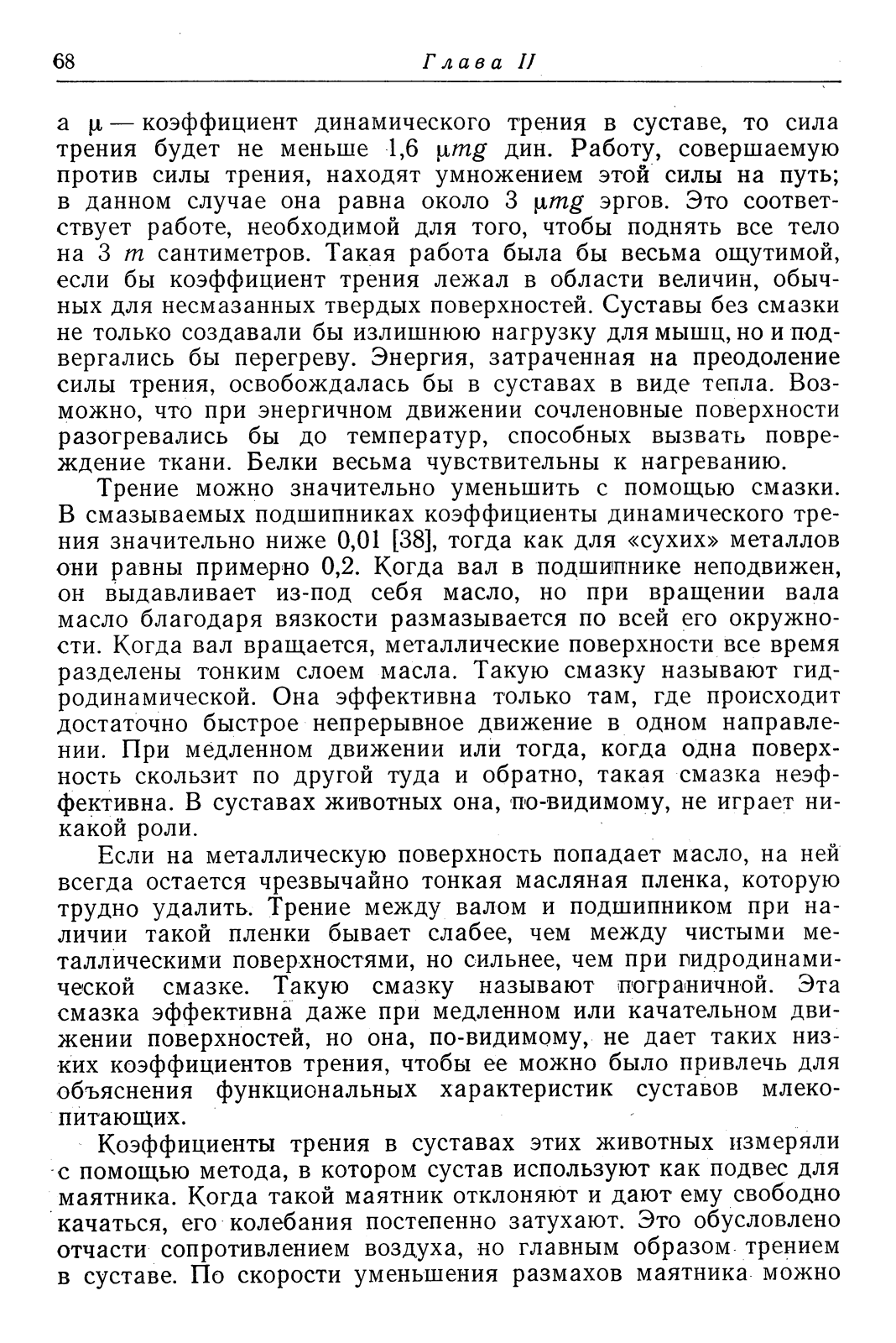 68 Глава II

а $\mu$ — коэффициент динамического трения в суставе, то сила трения будет не меньше 1,6 $\mu mg$ дин. Работу, совершаемую против силы трения, находят умножением этой силы на путь; в данном случае она равна около 3 $\mu mg$ эргов. Это соответствует работе, необходимой для того, чтобы поднять все тело на 3 $m$ сантиметров. Такая работа была бы весьма ощутимой, если бы коэффициент трения лежал в области величин, обычных для несмазанных твердых поверхностей. Суставы без смазки не только создавали бы излишнюю нагрузку для мышц, но и подвергались бы перегреву. Энергия, затраченная на преодоление силы трения, освобождалась бы в суставах в виде тепла. Возможно, что при энергичном движении сочленовные поверхности разогревались бы до температур, способных вызвать повреждение ткани. Белки весьма чувствительны к нагреванию.

Трение можно значительно уменьшить с помощью смазки. В смазываемых подшипниках коэффициенты динамического трения значительно ниже 0,01 [38], тогда как для «сухих» металлов они равны примерно 0,2. Когда вал в подшипнике неподвижен, он выдавливает из-под себя масло, но при вращении вала масло благодаря вязкости размазывается по всей его окружности. Когда вал вращается, металлические поверхности все время разделены тонким слоем масла. Такую смазку называют гидродинамической. Она эффективна только там, где происходит достаточно быстрое непрерывное движение в одном направлении. При медленном движении или тогда, когда одна поверхность скользит по другой туда и обратно, такая смазка неэффективна. В суставах животных она, по-видимому, не играет никакой роли.

Если на металлическую поверхность попадает масло, на ней всегда остается чрезвычайно тонкая масляная пленка, которую трудно удалить. Трение между валом и подшипником при наличии такой пленки бывает слабее, чем между чистыми металлическими поверхностями, но сильнее, чем при гидродинамической смазке. Такую смазку называют пограничной. Эта смазка эффективна даже при медленном или качательном движении поверхностей, но она, по-видимому, не дает таких низких коэффициентов трения, чтобы ее можно было привлечь для объяснения функциональных характеристик суставов млекопитающих.

Коэффициенты трения в суставах этих животных измеряли с помощью метода, в котором сустав используют как подвес для маятника. Когда такой маятник отклоняют и дают ему свободно качаться, его колебания постепенно затухают. Это обусловлено отчасти сопротивлением воздуха, но главным образом трением в суставе. По скорости уменьшения размахов маятника можно